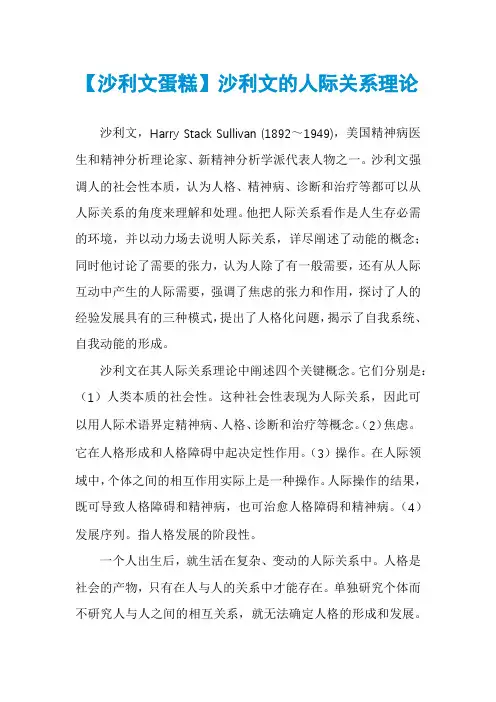 【沙利文蛋糕】沙利文的人际关系理论

沙利文，Harry Stack Sullivan (1892～1949)，美国精神病医生和精神分析理论家、新精神分析学派代表人物之一。沙利文强调人的社会性本质，认为人格、精神病、诊断和治疗等都可以从人际关系的角度来理解和处理。他把人际关系看作是人生存必需的环境，并以动力场去说明人际关系，详尽阐述了动能的概念；同时他讨论了需要的张力，认为人除了有一般需要，还有从人际互动中产生的人际需要，强调了焦虑的张力和作用，探讨了人的经验发展具有的三种模式，提出了人格化问题，揭示了自我系统、自我动能的形成。

沙利文在其人际关系理论中阐述四个关键概念。它们分别是：（1）人类本质的社会性。这种社会性表现为人际关系，因此可以用人际术语界定精神病、人格、诊断和治疗等概念。（2）焦虑。它在人格形成和人格障碍中起决定性作用。（3）操作。在人际领域中，个体之间的相互作用实际上是一种操作。人际操作的结果，既可导致人格障碍和精神病，也可治愈人格障碍和精神病。（4）发展序列。指人格发展的阶段性。

一个人出生后，就生活在复杂、变动的人际关系中。人格是社会的产物，只有在人与人的关系中才能存在。单独研究个体而不研究人与人之间的相互关系，就无法确定人格的形成和发展。